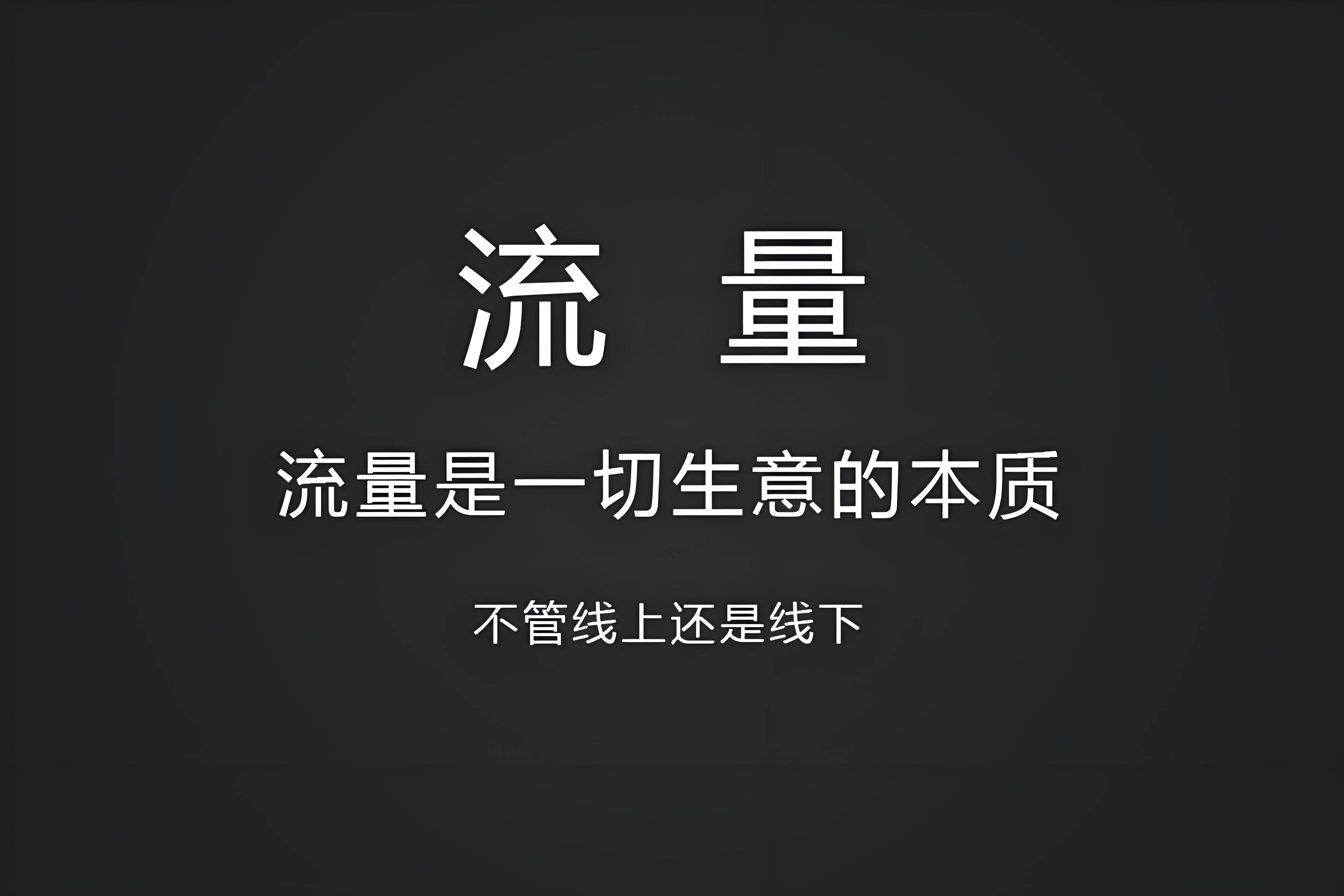 流 量

流量是一切生意的本质

不管线上还是线下